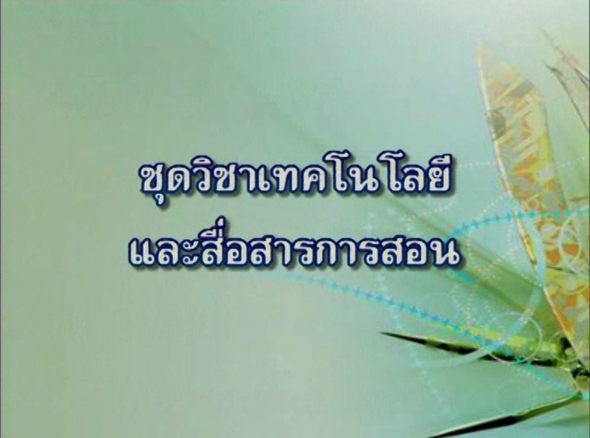 ชุดวิชาเทคโนโลยี
และสื่อสารการสอน